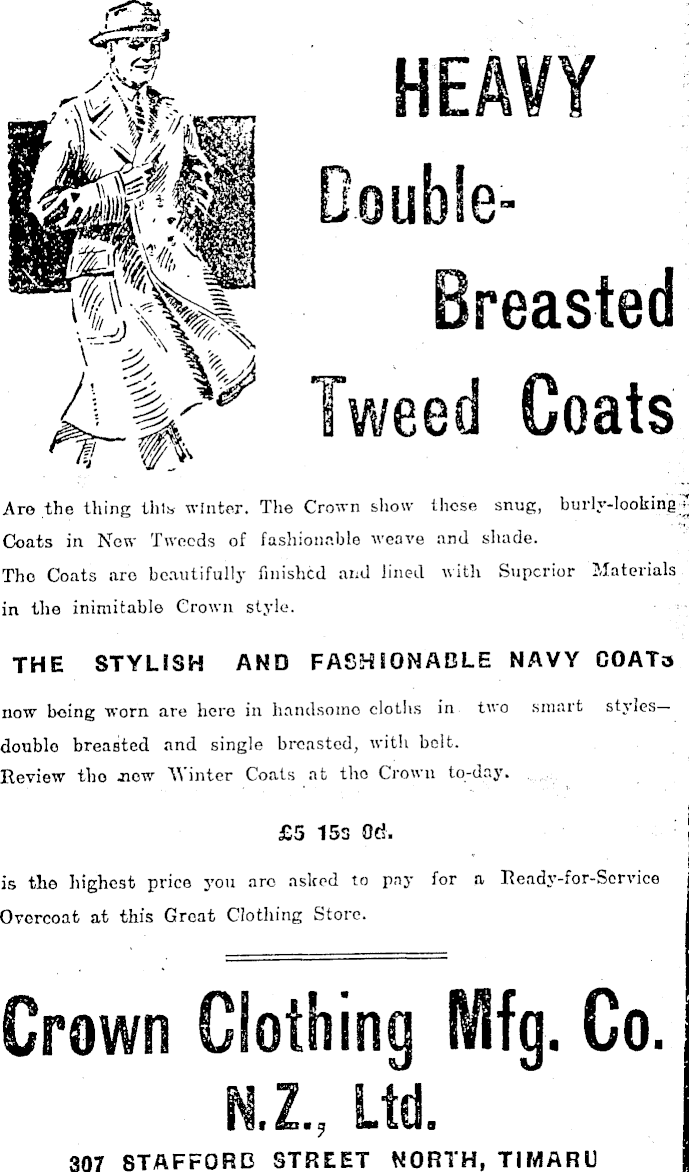 HEAVY Double-Breasted Tweed Coats

Are the thing this winter. The Crown show these snug, burly-looking Coats in New Tweeds of fashionable weave and shade. The Coats are beautifully finished and lined with Superior Materials in the inimitable Crown style.

THE STYLISH AND FASHIONABLE NAVY COATS

now being worn are here in handsome cloths in two smart styles—double breasted and single breasted, with belt. Review the new Winter Coats at the Crown to-day.

£5 15s 0d.

is the highest price you are asked to pay for a Ready-for-Service Overcoat at this Great Clothing Store.

Crown Clothing Mfg. Co. N.Z., Ltd.

307 STAFFORD STREET NORTH, TIMARU